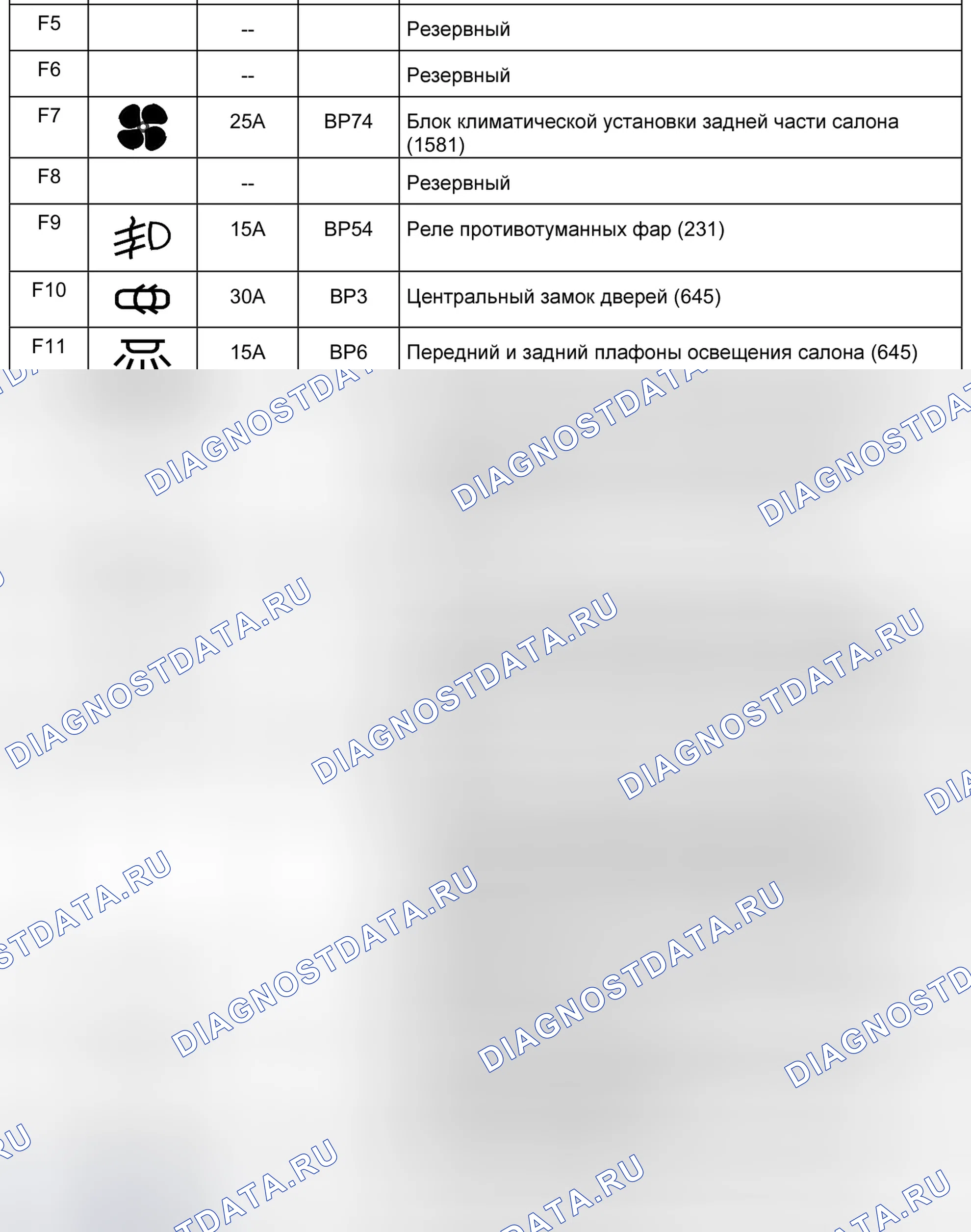 | F5 |  | -- |  | Резервный |
|---|---|---|---|---|
| F6 |  | -- |  | Резервный |
| F7 |  | 25A | BP74 | Блок климатической установки задней части салона (1581) |
| F8 |  | -- |  | Резервный |
| F9 |  | 15A | BP54 | Реле противотуманных фар (231) |
| F10 |  | 30A | BP3 | Центральный замок дверей (645) |
| F11 |  | 15A | BP6 | Передний и задний плафоны освещения салона (645) |

DIAGNOSTDATA.RU